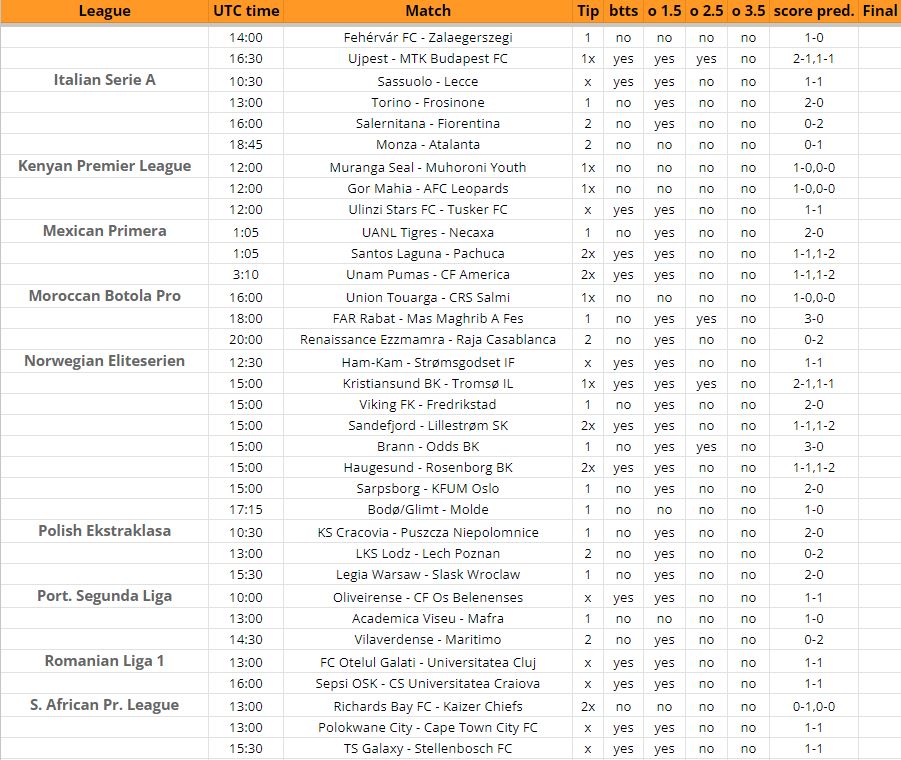 | League | UTC time | Match | Tip | btts | o 1.5 | o 2.5 | o 3.5 | score pred. | Final |
|---|---|---|---|---|---|---|---|---|---|
| | 14:00 | Fehérvár FC - Zalaegerszegi | 1 | no | no | no | no | 1-0 | |
| | 16:30 | Ujpest - MTK Budapest FC | 1x | yes | yes | yes | no | 2-1,1-1 | |
| Italian Serie A | 10:30 | Sassuolo - Lecce | x | yes | yes | no | no | 1-1 | |
| | 13:00 | Torino - Frosinone | 1 | no | yes | no | no | 2-0 | |
| | 16:00 | Salernitana - Fiorentina | 2 | no | yes | no | no | 0-2 | |
| | 18:45 | Monza - Atalanta | 2 | no | no | no | no | 0-1 | |
| Kenyan Premier League | 12:00 | Muranga Seal - Muhoroni Youth | 1x | no | no | no | no | 1-0,0-0 | |
| | 12:00 | Gor Mahia - AFC Leopards | 1x | no | no | no | no | 1-0,0-0 | |
| | 12:00 | Ulinzi Stars FC - Tusker FC | x | yes | yes | no | no | 1-1 | |
| Mexican Primera | 1:05 | UANL Tigres - Necaxa | 1 | no | yes | no | no | 2-0 | |
| | 1:05 | Santos Laguna - Pachuca | 2x | yes | yes | no | no | 1-1,1-2 | |
| | 3:10 | Unam Pumas - CF America | 2x | yes | yes | no | no | 1-1,1-2 | |
| Moroccan Botola Pro | 16:00 | Union Touarga - CRS Salmi | 1x | no | no | no | no | 1-0,0-0 | |
| | 18:00 | FAR Rabat - Mas Maghrib A Fes | 1 | no | yes | yes | no | 3-0 | |
| | 20:00 | Renaissance Ezzmamra - Raja Casablanca | 2 | no | yes | no | no | 0-2 | |
| Norwegian Eliteserien | 12:30 | Ham-Kam - Strømsgodset IF | x | yes | yes | no | no | 1-1 | |
| | 15:00 | Kristiansund BK - Tromsø IL | 1x | yes | yes | yes | no | 2-1,1-1 | |
| | 15:00 | Viking FK - Fredrikstad | 1 | no | yes | no | no | 2-0 | |
| | 15:00 | Sandefjord - Lillestrøm SK | 2x | yes | yes | no | no | 1-1,1-2 | |
| | 15:00 | Brann - Odds BK | 1 | no | yes | yes | no | 3-0 | |
| | 15:00 | Haugesund - Rosenborg BK | 2x | yes | yes | no | no | 1-1,1-2 | |
| | 15:00 | Sarpsborg - KFUM Oslo | 1 | no | yes | no | no | 2-0 | |
| | 17:15 | Bodø/Glimt - Molde | 1 | no | no | no | no | 1-0 | |
| Polish Ekstraklasa | 10:30 | KS Cracovia - Puszcza Niepolomnice | 1 | no | yes | no | no | 2-0 | |
| | 13:00 | LKS Lodz - Lech Poznan | 2 | no | yes | no | no | 0-2 | |
| | 15:30 | Legia Warsaw - Slask Wroclaw | 1 | no | yes | no | no | 2-0 | |
| Port. Segunda Liga | 10:00 | Oliveirense - CF Os Belenenses | x | yes | yes | no | no | 1-1 | |
| | 13:00 | Academica Viseu - Mafra | 1 | no | no | no | no | 1-0 | |
| | 14:30 | Vilaverdense - Maritimo | 2 | no | yes | no | no | 0-2 | |
| Romanian Liga 1 | 13:00 | FC Otelul Galati - Universitatea Cluj | x | yes | yes | no | no | 1-1 | |
| | 16:00 | Sepsi OSK - CS Universitatea Craiova | x | yes | yes | no | no | 1-1 | |
| S. African Pr. League | 13:00 | Richards Bay FC - Kaizer Chiefs | 2x | no | no | no | no | 0-1,0-0 | |
| | 13:00 | Polokwane City - Cape Town City FC | x | yes | yes | no | no | 1-1 | |
| | 15:30 | TS Galaxy - Stellenbosch FC | x | yes | yes | no | no | 1-1 | |